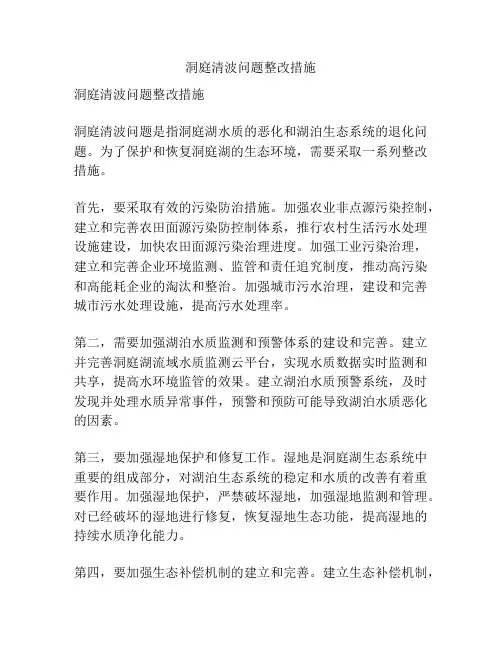 洞庭清波问题整改措施

洞庭清波问题整改措施

洞庭清波问题是指洞庭湖水质的恶化和湖泊生态系统的退化问题。为了保护和恢复洞庭湖的生态环境，需要采取一系列整改措施。

首先，要采取有效的污染防治措施。加强农业非点源污染控制，建立和完善农田面源污染防控制体系，推行农村生活污水处理设施建设，加快农田面源污染治理进度。加强工业污染治理，建立和完善企业环境监测、监管和责任追究制度，推动高污染和高能耗企业的淘汰和整治。加强城市污水治理，建设和完善城市污水处理设施，提高污水处理率。

第二，需要加强湖泊水质监测和预警体系的建设和完善。建立并完善洞庭湖流域水质监测云平台，实现水质数据实时监测和共享，提高水环境监管的效果。建立湖泊水质预警系统，及时发现并处理水质异常事件，预警和预防可能导致湖泊水质恶化的因素。

第三，要加强湿地保护和修复工作。湿地是洞庭湖生态系统中重要的组成部分，对湖泊生态系统的稳定和水质的改善有着重要作用。加强湿地保护，严禁破坏湿地，加强湿地监测和管理。对已经破坏的湿地进行修复，恢复湿地生态功能，提高湿地的持续水质净化能力。

第四，要加强生态补偿机制的建立和完善。建立生态补偿机制，